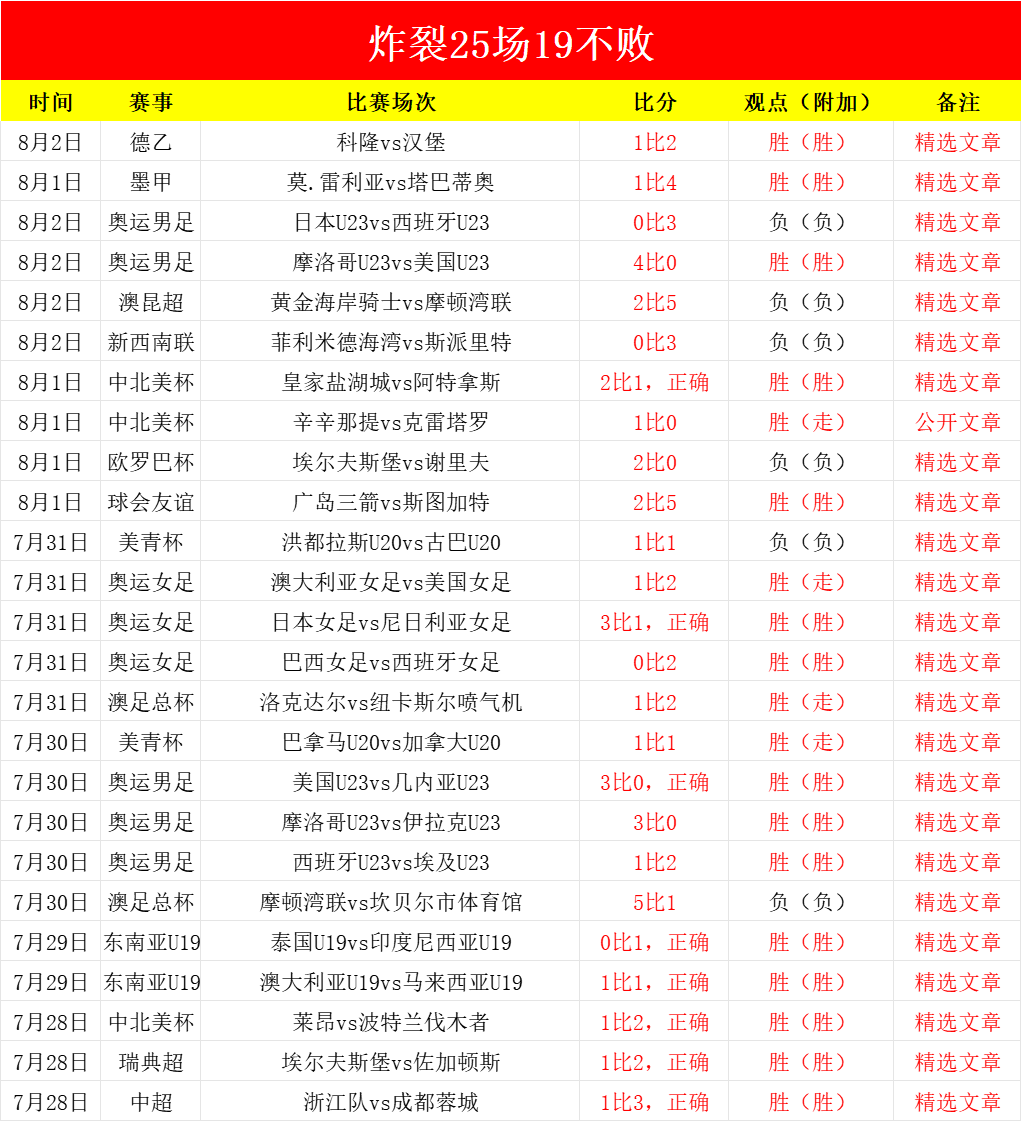 炸裂25场19不败

| 时间 | 赛事 | 比赛场次 | 比分 | 观点（附加） | 备注 |
|---|---|---|---|---|---|
| 8月2日 | 德乙 | 科隆vs汉堡 | 1比2 | 胜（胜） | 精选文章 |
| 8月1日 | 墨甲 | 莫.雷利亚vs塔巴蒂奥 | 1比4 | 胜（胜） | 精选文章 |
| 8月2日 | 奥运男足 | 日本U23vs西班牙U23 | 0比3 | 负（负） | 精选文章 |
| 8月2日 | 奥运男足 | 摩洛哥U23vs美国U23 | 4比0 | 胜（胜） | 精选文章 |
| 8月2日 | 澳昆超 | 黄金海岸骑士vs摩顿湾联 | 2比5 | 负（负） | 精选文章 |
| 8月2日 | 新西南联 | 菲利米德海湾vs斯派里特 | 0比3 | 负（负） | 精选文章 |
| 8月1日 | 中北美杯 | 皇家盐湖城vs阿特拿斯 | 2比1，正确 | 胜（胜） | 精选文章 |
| 8月1日 | 中北美杯 | 辛辛那提vs克雷塔罗 | 1比0 | 胜（走） | 公开文章 |
| 8月1日 | 欧罗巴杯 | 埃尔夫斯堡vs谢里夫 | 2比0 | 负（负） | 精选文章 |
| 8月1日 | 球会友谊 | 广岛三箭vs斯图加特 | 2比5 | 胜（胜） | 精选文章 |
| 7月31日 | 美青杯 | 洪都拉斯U20vs古巴U20 | 1比1 | 负（负） | 精选文章 |
| 7月31日 | 奥运女足 | 澳大利亚女足vs美国女足 | 1比2 | 胜（走） | 精选文章 |
| 7月31日 | 奥运女足 | 日本女足vs尼日利亚女足 | 3比1，正确 | 胜（胜） | 精选文章 |
| 7月31日 | 奥运女足 | 巴西女足vs西班牙女足 | 0比2 | 胜（胜） | 精选文章 |
| 7月31日 | 澳足总杯 | 洛克达尔vs纽卡斯尔喷气机 | 1比2 | 胜（走） | 精选文章 |
| 7月30日 | 美青杯 | 巴拿马U20vs加拿大U20 | 1比1 | 胜（走） | 精选文章 |
| 7月30日 | 奥运男足 | 美国U23vs几内亚U23 | 3比0，正确 | 胜（胜） | 精选文章 |
| 7月30日 | 奥运男足 | 摩洛哥U23vs伊拉克U23 | 3比0 | 胜（胜） | 精选文章 |
| 7月30日 | 奥运男足 | 西班牙U23vs埃及U23 | 1比2 | 胜（胜） | 精选文章 |
| 7月30日 | 澳足总杯 | 摩顿湾联vs坎贝尔市体育馆 | 5比1 | 负（负） | 精选文章 |
| 7月29日 | 东南亚U19 | 泰国U19vs印度尼西亚U19 | 0比1，正确 | 胜（胜） | 精选文章 |
| 7月29日 | 东南亚U19 | 澳大利亚U19vs马来西亚U19 | 1比1，正确 | 胜（胜） | 精选文章 |
| 7月28日 | 中北美杯 | 莱昂vs波特兰伐木者 | 1比2，正确 | 胜（胜） | 精选文章 |
| 7月28日 | 瑞典超 | 埃尔夫斯堡vs佐加顿斯 | 1比2，正确 | 胜（胜） | 精选文章 |
| 7月28日 | 中超 | 浙江队vs成都蓉城 | 1比3，正确 | 胜（胜） | 精选文章 |